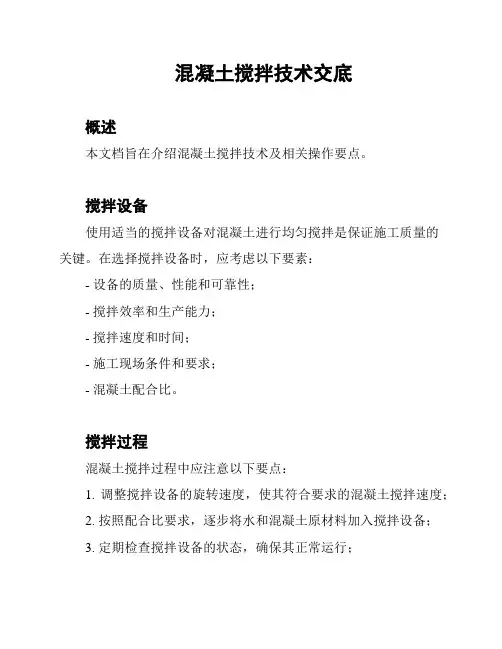 混凝土搅拌技术交底

概述

本文档旨在介绍混凝土搅拌技术及相关操作要点。

搅拌设备

使用适当的搅拌设备对混凝土进行均匀搅拌是保证施工质量的关键。在选择搅拌设备时，应考虑以下要素：

- 设备的质量、性能和可靠性；

- 搅拌效率和生产能力；

- 搅拌速度和时间；

- 施工现场条件和要求；

- 混凝土配合比。

搅拌过程

混凝土搅拌过程中应注意以下要点：

1. 调整搅拌设备的旋转速度，使其符合要求的混凝土搅拌速度；

2. 按照配合比要求，逐步将水和混凝土原材料加入搅拌设备；

3. 定期检查搅拌设备的状态，确保其正常运行；